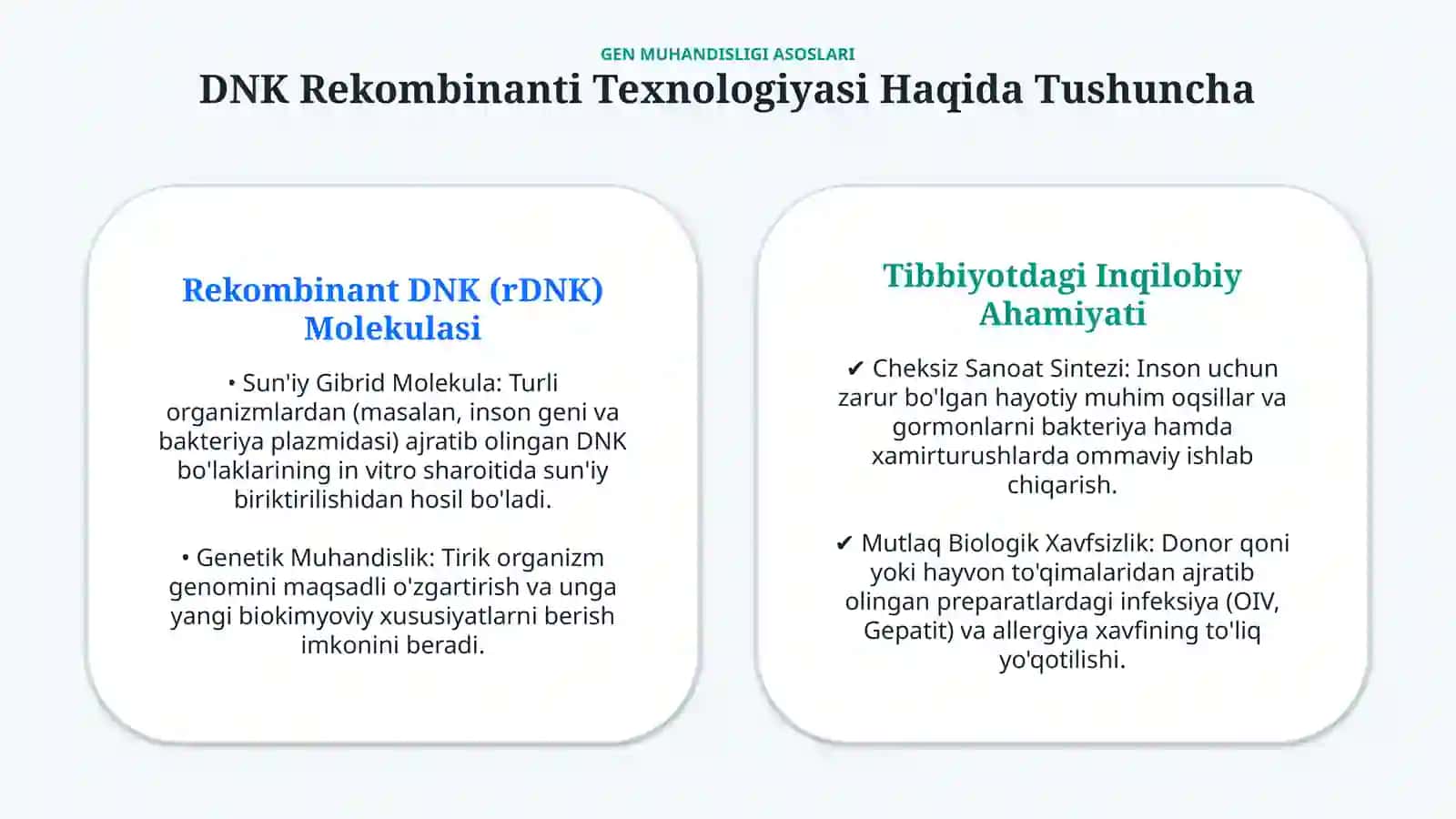 GEN MUHANDISLIGI ASOSLARI

DNK Rekombinanti Texnologiyasi Haqida Tushuncha

Rekombinant DNK (rDNK) Molekulasi

• Sun'iy Gibrid Molekula: Turli organizmlardan (masalan, inson geni va bakteriya plazmidasi) ajratib olingan DNK bo'laklarining in vitro sharoitida sun'iy biriktirilishidan hosil bo'ladi.

• Genetik Muhandislik: Tirik organizm genomini maqsadli o'zgartirish va unga yangi biokimyoviy xususiyatlarni berish imkonini beradi.

Tibbiyotdagi Inqilobiy Ahamiyati

✔ Cheksiz Sanoat Sintezi: Inson uchun zarur bo'lgan hayotiy muhim oqsillar va gormonlarni bakteriya hamda xamirturushlarda ommaviy ishlab chiqarish.

✔ Mutlaq Biologik Xavfsizlik: Donor qoni yoki hayvon to'qimalaridan ajratib olingan preparatlardagi infeksiya (OIV, Gepatit) va allergiya xavfining to'liq yo'qotilishi.